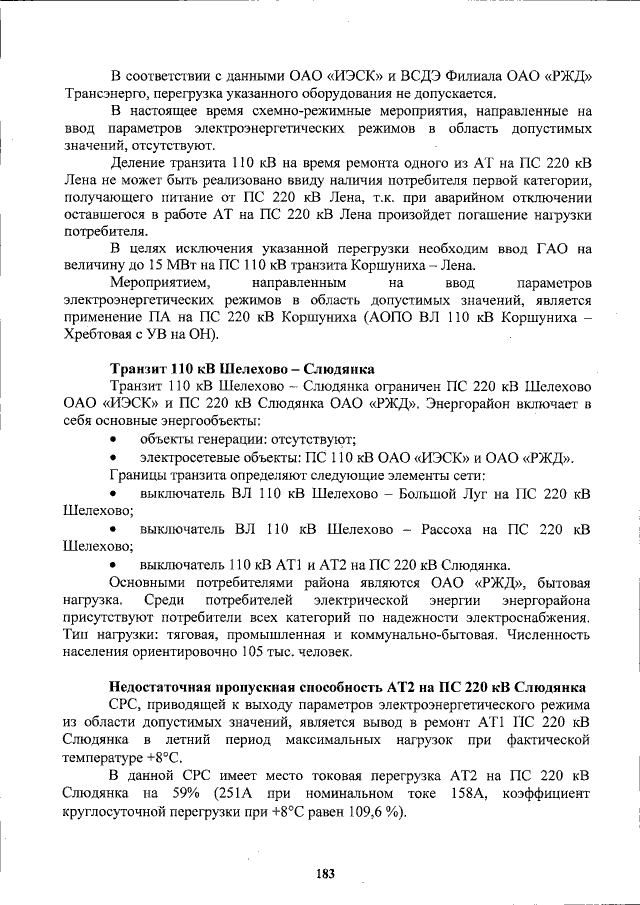 В соответствии с данными ОАО «ИЭСК» и ВСДЭ Филиала ОАО «РЖД» Трансэнерго, перегрузка указанного оборудования не допускается.

В настоящее время схемно-режимные мероприятия, направленные на ввод параметров электроэнергетических режимов в область допустимых значений, отсутствуют.

Деление транзита 110 кВ на время ремонта одного из АТ на ПС 220 кВ Лена не может быть реализовано ввиду наличия потребителя первой категории, получающего питание от ПС 220 кВ Лена, т.к. при аварийном отключении оставшегося в работе АТ на ПС 220 кВ Лена произойдет погашение нагрузки потребителя.

В целях исключения указанной перегрузки необходим ввод ГАО на величину до 15 МВт на ПС 110 кВ транзита Коршуниха – Лена.

Мероприятием, направленным на ввод параметров электроэнергетических режимов в область допустимых значений, является применение ПА на ПС 220 кВ Коршуниха (АОПО ВЛ 110 кВ Коршуниха – Хребтовая с УВ на ОН).

Транзит 110 кВ Шелехово – Слюдянка

Транзит 110 кВ Шелехово – Слюдянка ограничен ПС 220 кВ Шелехово ОАО «ИЭСК» и ПС 220 кВ Слюдянка ОАО «РЖД». Энергорайон включает в себя основные энергообъекты:

• объекты генерации: отсутствуют;

• электросетевые объекты: ПС 110 кВ ОАО «ИЭСК» и ОАО «РЖД».

Границы транзита определяют следующие элементы сети:

• выключатель ВЛ 110 кВ Шелехово – Большой Луг на ПС 220 кВ Шелехово;

• выключатель ВЛ 110 кВ Шелехово – Рассоха на ПС 220 кВ Шелехово;

• выключатель 110 кВ АТ1 и АТ2 на ПС 220 кВ Слюдянка.

Основными потребителями района являются ОАО «РЖД», бытовая нагрузка. Среди потребителей электрической энергии энергорайона присутствуют потребители всех категорий по надежности электроснабжения. Тип нагрузки: тяговая, промышленная и коммунально-бытовая. Численность населения ориентировочно 105 тыс. человек.

Недостаточная пропускная способность АТ2 на ПС 220 кВ Слюдянка

СРС, приводящей к выходу параметров электроэнергетического режима из области допустимых значений, является вывод в ремонт АТ1 ПС 220 кВ Слюдянка в летний период максимальных нагрузок при фактической температуре +8°С.

В данной СРС имеет место токовая перегрузка АТ2 на ПС 220 кВ Слюдянка на 59% (251А при номинальном токе 158А, коэффициент круглосуточной перегрузки при +8°С равен 109,6 %).

183